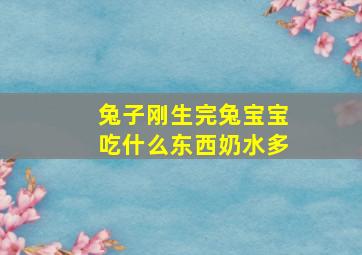 兔子刚生完兔宝宝
吃什么东西奶水多